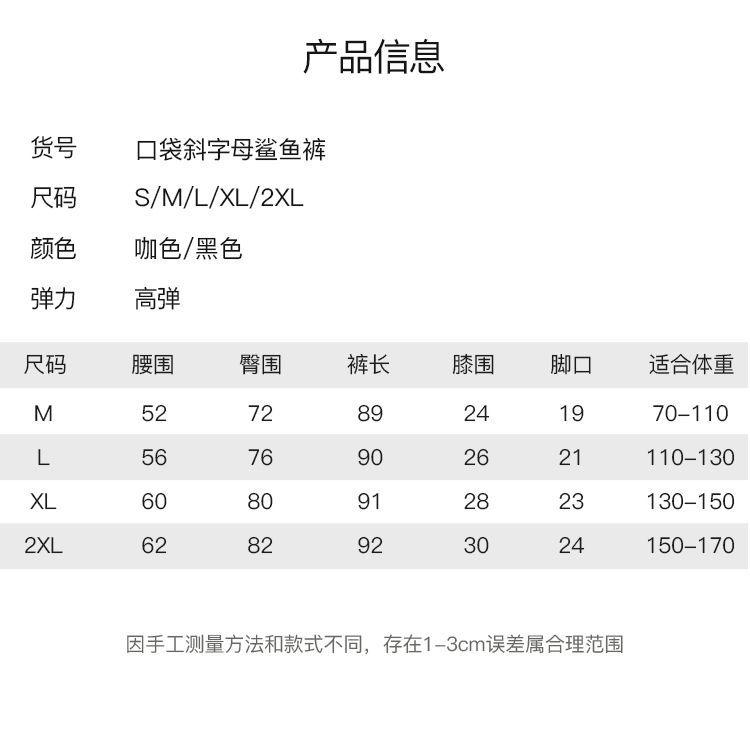 产品信息

货号 口袋斜字母鲨鱼裤
尺码 S/M/L/XL/2XL
颜色 咖色/黑色
弹力 高弹

| 尺码 | 腰围 | 臀围 | 裤长 | 膝围 | 脚口 | 适合体重 |
|---|---|---|---|---|---|---|
| M | 52 | 72 | 89 | 24 | 19 | 70–110 |
| L | 56 | 76 | 90 | 26 | 21 | 110–130 |
| XL | 60 | 80 | 91 | 28 | 23 | 130–150 |
| 2XL | 62 | 82 | 92 | 30 | 24 | 150–170 |

因手工测量方法和款式不同，存在1–3cm误差属合理范围